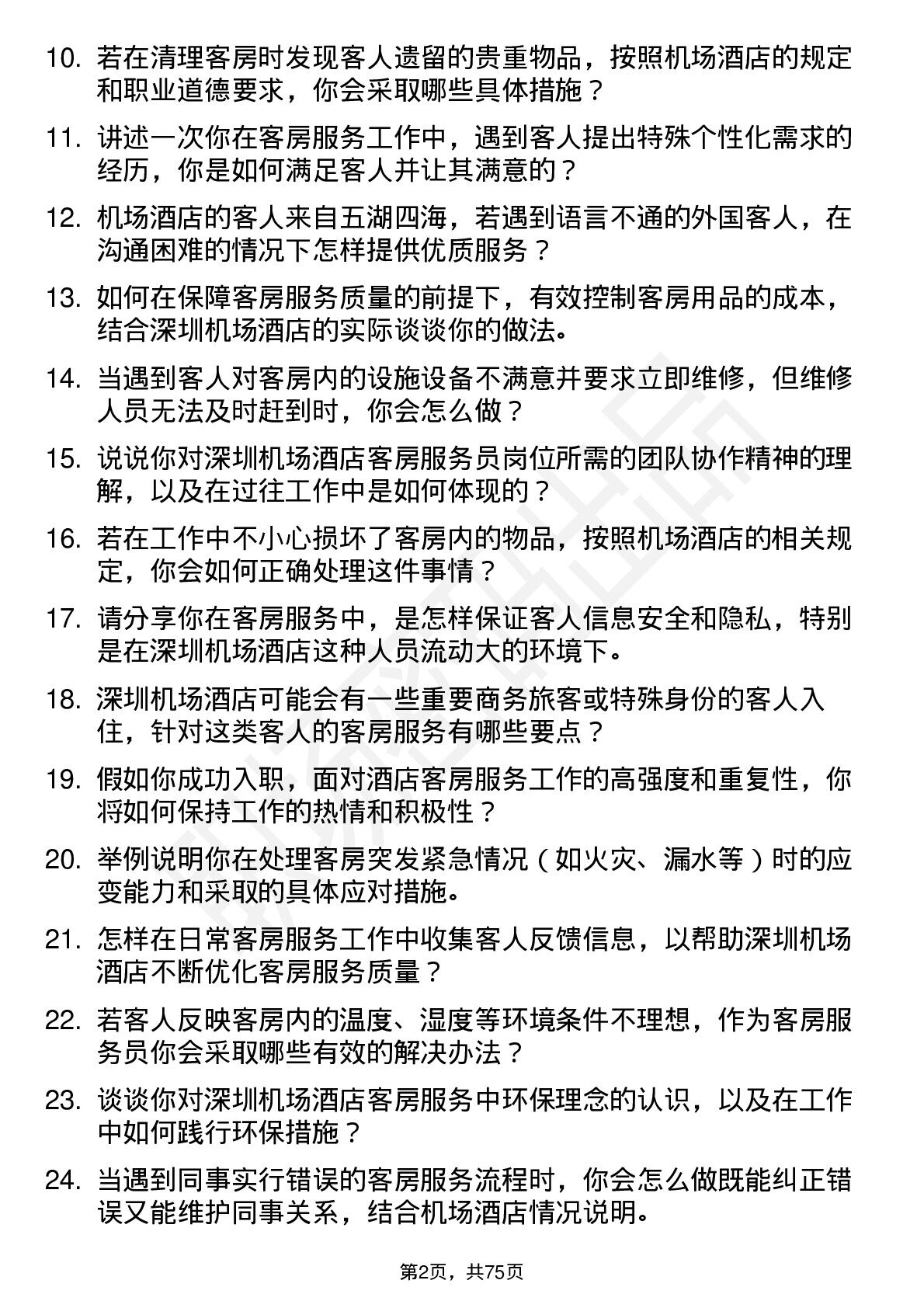 10. 若在清理客房时发现客人遗留的贵重物品，按照机场酒店的规定和职业道德要求，你会采取哪些具体措施？

11. 讲述一次你在客房服务工作中，遇到客人提出特殊个性化需求的经历，你是如何满足客人并让其满意的？

12. 机场酒店的客人来自五湖四海，若遇到语言不通的外国客人，在沟通困难的情况下怎样提供优质服务？

13. 如何在保障客房服务质量的前提下，有效控制客房用品的成本，结合深圳机场酒店的实际谈谈你的做法。

14. 当遇到客人对客房内的设施设备不满意并要求立即维修，但维修人员无法及时赶到时，你会怎么做？

15. 说说你对深圳机场酒店客房服务员岗位所需的团队协作精神的理解，以及在过往工作中是如何体现的？

16. 若在工作中不小心损坏了客房内的物品，按照机场酒店的相关规定，你会如何正确处理这件事情？

17. 请分享你在客房服务中，是怎样保证客人信息安全和隐私，特别是在深圳机场酒店这种人员流动大的环境下。

18. 深圳机场酒店可能会有一些重要商务旅客或特殊身份的客人入住，针对这类客人的客房服务有哪些要点？

19. 假如你成功入职，面对酒店客房服务工作的高强度和重复性，你将如何保持工作的热情和积极性？

20. 举例说明你在处理客房突发紧急情况（如火灾、漏水等）时的应变能力和采取的具体应对措施。

21. 怎样在日常客房服务工作中收集客人反馈信息，以帮助深圳机场酒店不断优化客房服务质量？

22. 若客人反映客房内的温度、湿度等环境条件不理想，作为客房服务员你会采取哪些有效的解决办法？

23. 谈谈你对深圳机场酒店客房服务中环保理念的认识，以及在工作中如何践行环保措施？

24. 当遇到同事实行错误的客房服务流程时，你会怎么做既能纠正错误又能维护同事关系，结合机场酒店情况说明。

第2页，共75页